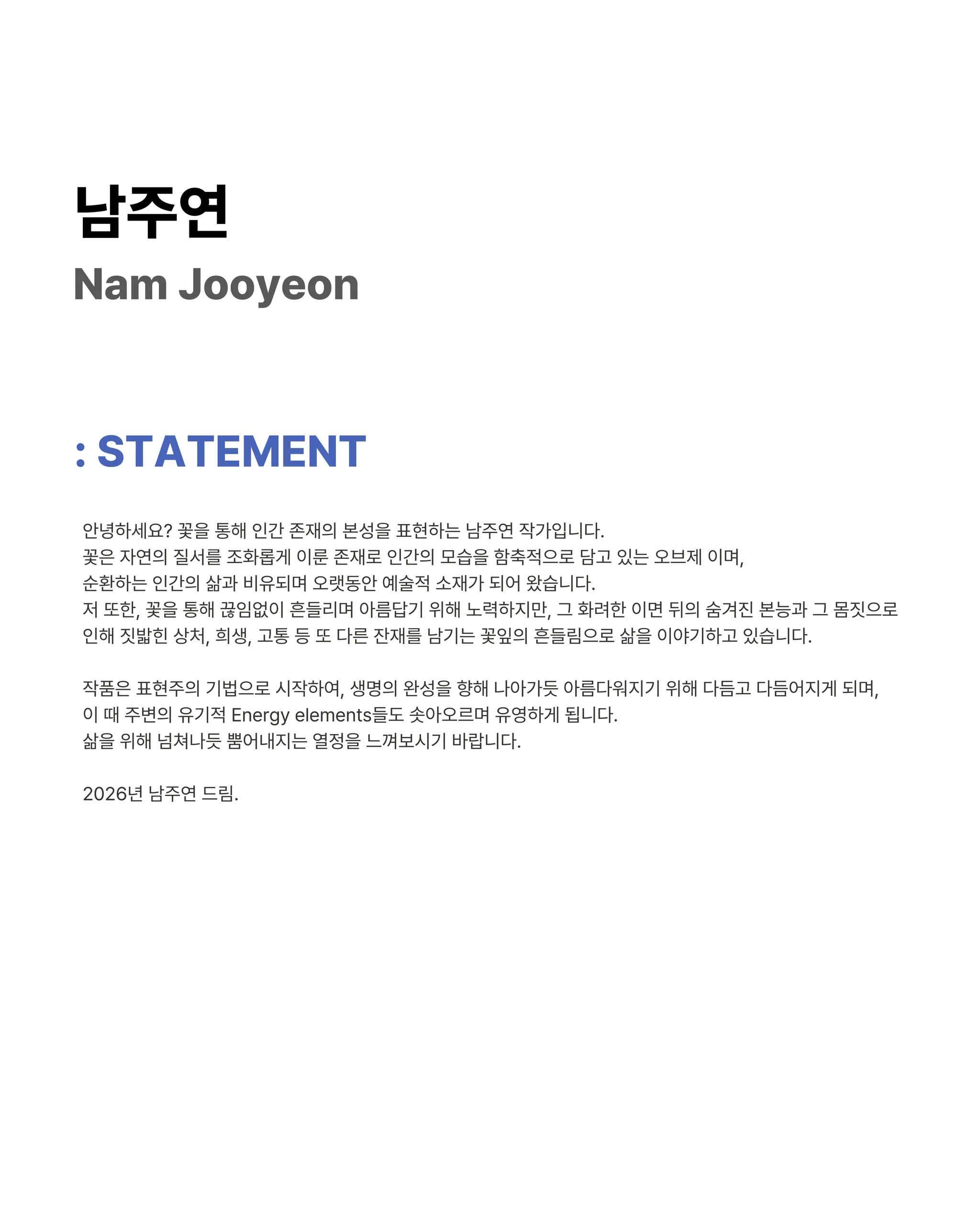 남주연
Nam Jooyeon

: STATEMENT

안녕하세요? 꽃을 통해 인간 존재의 본성을 표현하는 남주연 작가입니다.
꽃은 자연의 질서를 조화롭게 이룬 존재로 인간의 모습을 함축적으로 담고 있는 오브제 이며,
순환하는 인간의 삶과 비유되며 오랫동안 예술적 소재가 되어 왔습니다.
저 또한, 꽃을 통해 끊임없이 흔들리며 아름답기 위해 노력하지만, 그 화려한 이면 뒤의 숨겨진 본능과 그 몸짓으로 인해 짓밟힌 상처, 희생, 고통 등 또 다른 잔재를 남기는 꽃잎의 흔들림으로 삶을 이야기하고 있습니다.

작품은 표현주의 기법으로 시작하여, 생명의 완성을 향해 나아가듯 아름다워지기 위해 다듬고 다듬어지게 되며,
이 때 주변의 유기적 Energy elements들도 솟아오르며 유영하게 됩니다.
삶을 위해 넘쳐나듯 뿜어내지는 열정을 느껴보시기 바랍니다.

2026년 남주연 드림.